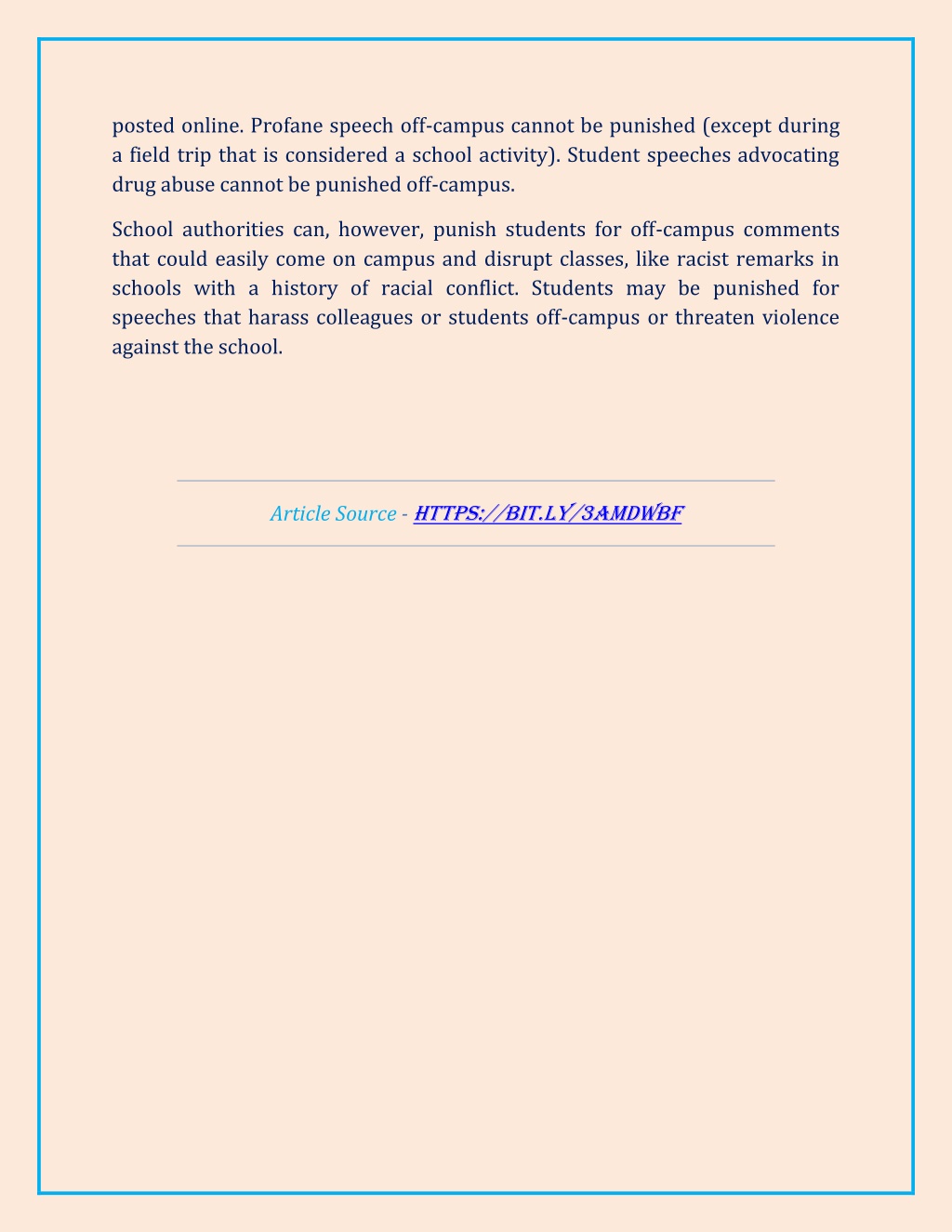 posted online. Profane speech off-campus cannot be punished (except during a field trip that is considered a school activity). Student speeches advocating drug abuse cannot be punished off-campus.

School authorities can, however, punish students for off-campus comments that could easily come on campus and disrupt classes, like racist remarks in schools with a history of racial conflict. Students may be punished for speeches that harass colleagues or students off-campus or threaten violence against the school.

Article Source - HTTPS://BIT.LY/3AMDWBF